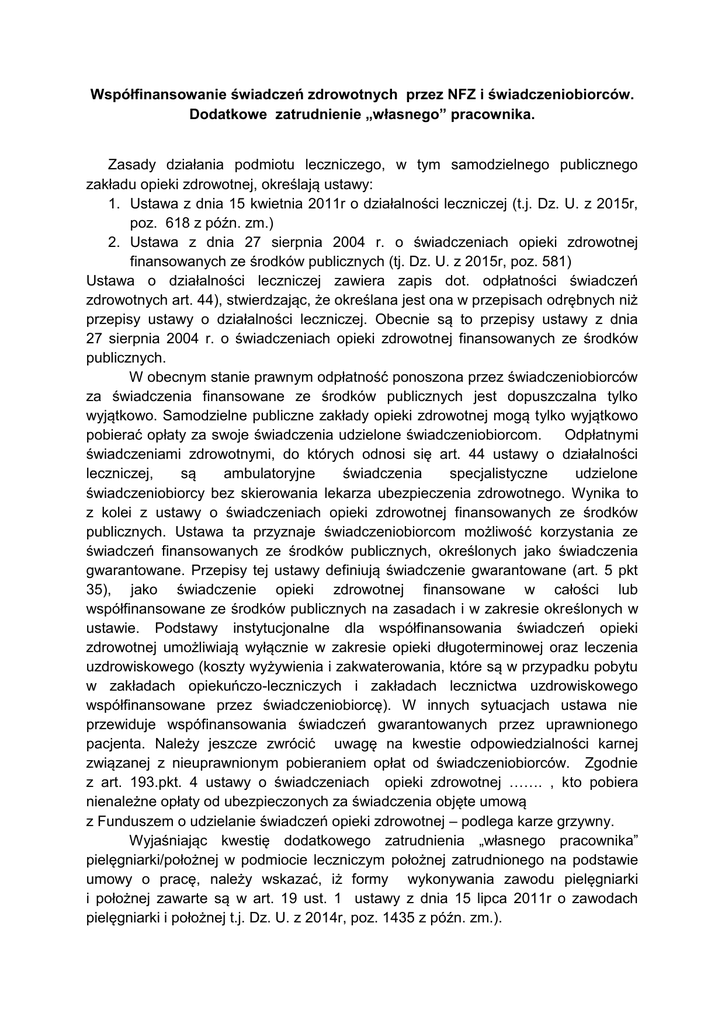 Współfinansowanie świadczeń zdrowotnych przez NFZ i świadczeniobiorców. Dodatkowe zatrudnienie „własnego” pracownika.

Zasady działania podmiotu leczniczego, w tym samodzielnego publicznego zakładu opieki zdrowotnej, określają ustawy:
1. Ustawa z dnia 15 kwietnia 2011r o działalności leczniczej (t.j. Dz. U. z 2015r, poz. 618 z późn. zm.)
2. Ustawa z dnia 27 sierpnia 2004 r. o świadczeniach opieki zdrowotnej finansowanych ze środków publicznych (tj. Dz. U. z 2015r, poz. 581)
Ustawa o działalności leczniczej zawiera zapis dot. odpłatności świadczeń zdrowotnych art. 44), stwierdzając, że określana jest ona w przepisach odrębnych niż przepisy ustawy o działalności leczniczej. Obecnie są to przepisy ustawy z dnia 27 sierpnia 2004 r. o świadczeniach opieki zdrowotnej finansowanych ze środków publicznych.

W obecnym stanie prawnym odpłatność ponoszona przez świadczeniobiorców za świadczenia finansowane ze środków publicznych jest dopuszczalna tylko wyjątkowo. Samodzielne publiczne zakłady opieki zdrowotnej mogą tylko wyjątkowo pobierać opłaty za swoje świadczenia udzielone świadczeniobiorcom. Odpłatnymi świadczeniami zdrowotnymi, do których odnosi się art. 44 ustawy o działalności leczniczej, są ambulatoryjne świadczenia specjalistyczne udzielone świadczeniobiorcy bez skierowania lekarza ubezpieczenia zdrowotnego. Wynika to z kolei z ustawy o świadczeniach opieki zdrowotnej finansowanych ze środków publicznych. Ustawa ta przyznaje świadczeniobiorcom możliwość korzystania ze świadczeń finansowanych ze środków publicznych, określonych jako świadczenia gwarantowane. Przepisy tej ustawy definiują świadczenie gwarantowane (art. 5 pkt 35), jako świadczenie opieki zdrowotnej finansowane w całości lub współfinansowane ze środków publicznych na zasadach i w zakresie określonych w ustawie. Podstawy instytucjonalne dla współfinansowania świadczeń opieki zdrowotnej umożliwiają wyłącznie w zakresie opieki długoterminowej oraz leczenia uzdrowiskowego (koszty wyżywienia i zakwaterowania, które są w przypadku pobytu w zakładach opiekuńczo-leczniczych i zakładach lecznictwa uzdrowiskowego współfinansowane przez świadczeniobiorcę). W innych sytuacjach ustawa nie przewiduje wspófinansowania świadczeń gwarantowanych przez uprawnionego pacjenta. Należy jeszcze zwrócić uwagę na kwestie odpowiedzialności karnej związanej z nieuprawnionym pobieraniem opłat od świadczeniobiorców. Zgodnie z art. 193.pkt. 4 ustawy o świadczeniach opieki zdrowotnej ……. , kto pobiera nienależne opłaty od ubezpieczonych za świadczenia objęte umową z Funduszem o udzielanie świadczeń opieki zdrowotnej – podlega karze grzywny.

Wyjaśniając kwestię dodatkowego zatrudnienia „własnego pracownika” pielęgniarki/położnej w podmiocie leczniczym położnej zatrudnionego na podstawie umowy o pracę, należy wskazać, iż formy wykonywania zawodu pielęgniarki i położnej zawarte są w art. 19 ust. 1 ustawy z dnia 15 lipca 2011r o zawodach pielęgniarki i położnej t.j. Dz. U. z 2014r, poz. 1435 z późn. zm.).